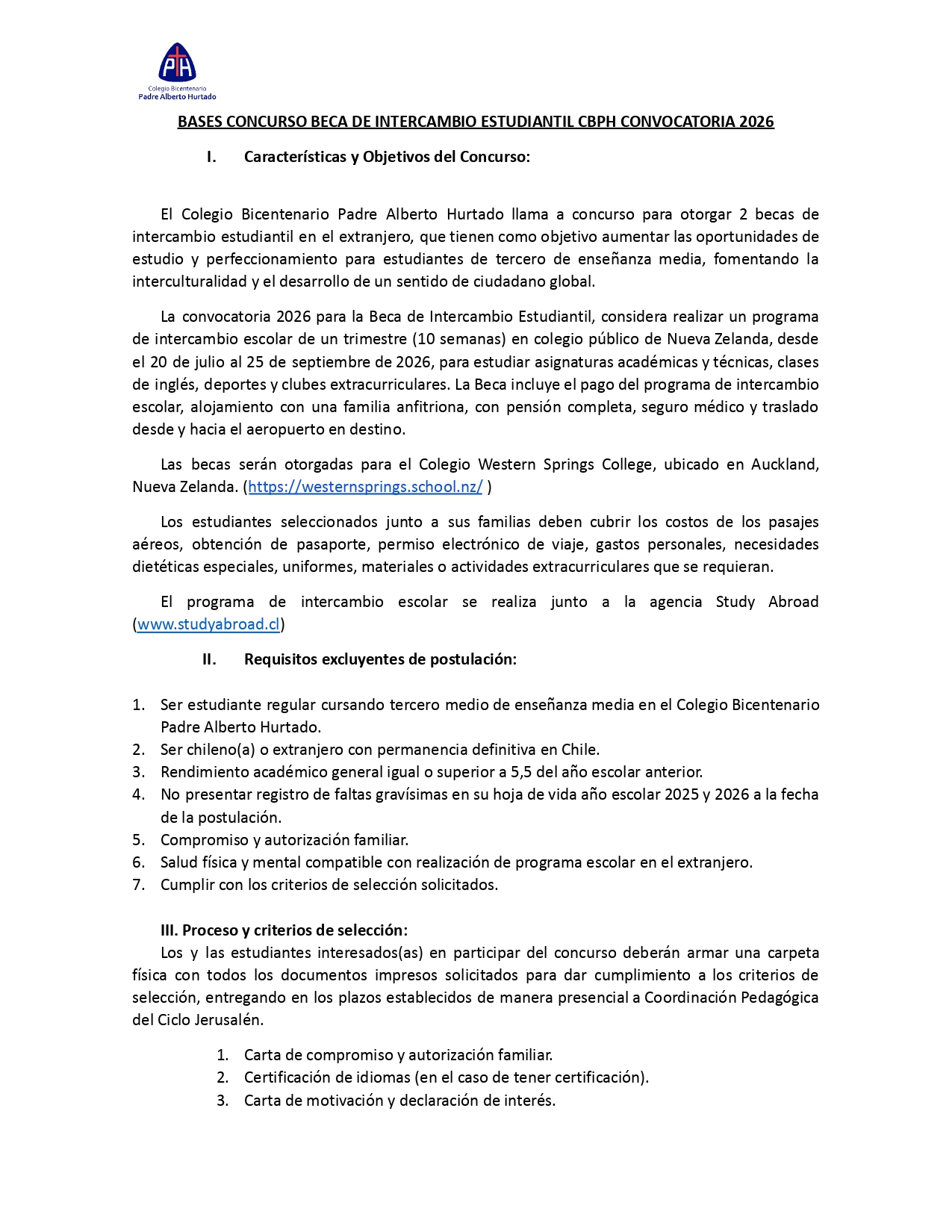 PH
Colegio Bicentenario
Padre Alberto Hurtado

BASES CONCURSO BECA DE INTERCAMBIO ESTUDIANTIL CBPH CONVOCATORIA 2026

I. Características y Objetivos del Concurso:

El Colegio Bicentenario Padre Alberto Hurtado llama a concurso para otorgar 2 becas de intercambio estudiantil en el extranjero, que tienen como objetivo aumentar las oportunidades de estudio y perfeccionamiento para estudiantes de tercero de enseñanza media, fomentando la interculturalidad y el desarrollo de un sentido de ciudadano global.

La convocatoria 2026 para la Beca de Intercambio Estudiantil, considera realizar un programa de intercambio escolar de un trimestre (10 semanas) en colegio público de Nueva Zelanda, desde el 20 de julio al 25 de septiembre de 2026, para estudiar asignaturas académicas y técnicas, clases de inglés, deportes y clubes extracurriculares. La Beca incluye el pago del programa de intercambio escolar, alojamiento con una familia anfitriona, con pensión completa, seguro médico y traslado desde y hacia el aeropuerto en destino.

Las becas serán otorgadas para el Colegio Western Springs College, ubicado en Auckland, Nueva Zelanda. (https://westernsprings.school.nz/ )

Los estudiantes seleccionados junto a sus familias deben cubrir los costos de los pasajes aéreos, obtención de pasaporte, permiso electrónico de viaje, gastos personales, necesidades dietéticas especiales, uniformes, materiales o actividades extracurriculares que se requieran.

El programa de intercambio escolar se realiza junto a la agencia Study Abroad (www.studyabroad.cl)

II. Requisitos excluyentes de postulación:

1. Ser estudiante regular cursando tercero medio de enseñanza media en el Colegio Bicentenario Padre Alberto Hurtado.
2. Ser chileno(a) o extranjero con permanencia definitiva en Chile.
3. Rendimiento académico general igual o superior a 5,5 del año escolar anterior.
4. No presentar registro de faltas gravísimas en su hoja de vida año escolar 2025 y 2026 a la fecha de la postulación.
5. Compromiso y autorización familiar.
6. Salud física y mental compatible con realización de programa escolar en el extranjero.
7. Cumplir con los criterios de selección solicitados.

III. Proceso y criterios de selección:
Los y las estudiantes interesados(as) en participar del concurso deberán armar una carpeta física con todos los documentos impresos solicitados para dar cumplimiento a los criterios de selección, entregando en los plazos establecidos de manera presencial a Coordinación Pedagógica del Ciclo Jerusalén.

1. Carta de compromiso y autorización familiar.
2. Certificación de idiomas (en el caso de tener certificación).
3. Carta de motivación y declaración de interés.